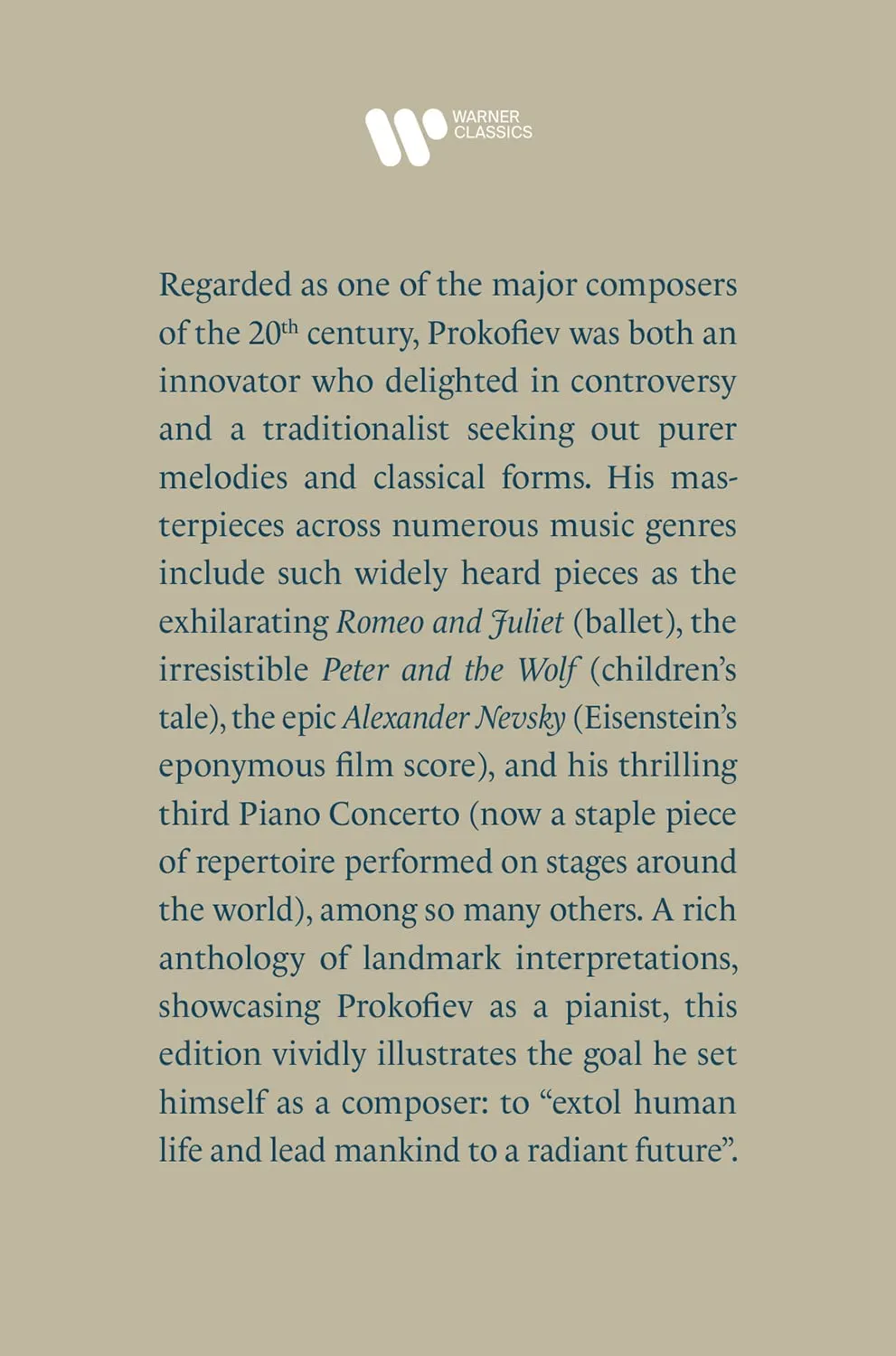 WARNER
CLASSICS

Regarded as one of the major composers of the 20th century, Prokofiev was both an innovator who delighted in controversy and a traditionalist seeking out purer melodies and classical forms. His masterpieces across numerous music genres include such widely heard pieces as the exhilarating Romeo and Juliet (ballet), the irresistible Peter and the Wolf (children's tale), the epic Alexander Nevsky (Eisenstein's eponymous film score), and his thrilling third Piano Concerto (now a staple piece of repertoire performed on stages around the world), among so many others. A rich anthology of landmark interpretations, showcasing Prokofiev as a pianist, this edition vividly illustrates the goal he set himself as a composer: to "extol human life and lead mankind to a radiant future".